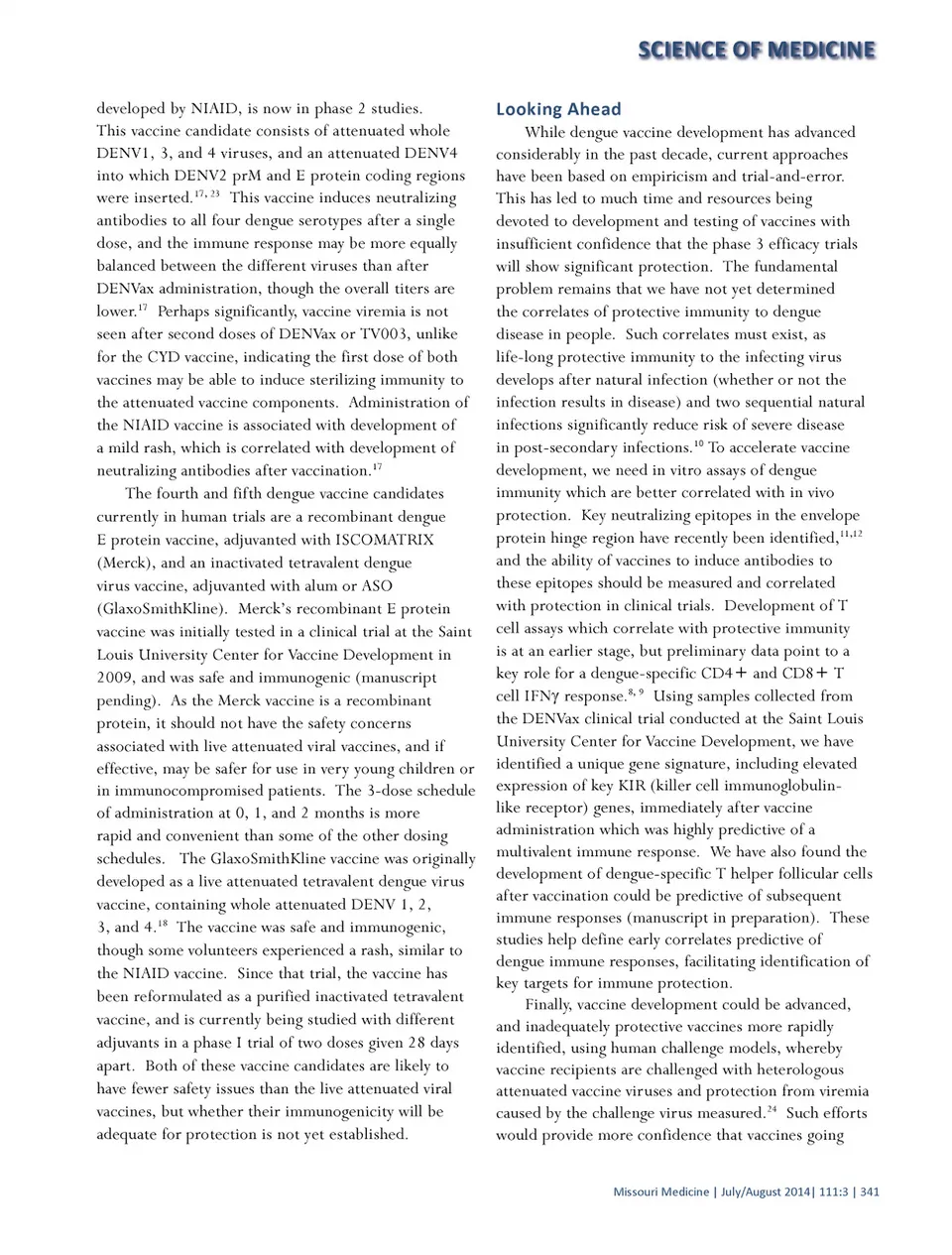 SCIENCE OF MEDICINE

developed by NIAID, is now in phase 2 studies. This vaccine candidate consists of attenuated whole DENV1, 3, and 4 viruses, and an attenuated DENV4 into which DENV2 prM and E protein coding regions were inserted.$^{17, 23}$ This vaccine induces neutralizing antibodies to all four dengue serotypes after a single dose, and the immune response may be more equally balanced between the different viruses than after DENVax administration, though the overall titers are lower.$^{17}$ Perhaps significantly, vaccine viremia is not seen after second doses of DENVax or TV003, unlike for the CYD vaccine, indicating the first dose of both vaccines may be able to induce sterilizing immunity to the attenuated vaccine components. Administration of the NIAID vaccine is associated with development of a mild rash, which is correlated with development of neutralizing antibodies after vaccination.$^{17}$

The fourth and fifth dengue vaccine candidates currently in human trials are a recombinant dengue E protein vaccine, adjuvanted with ISCOMATRIX (Merck), and an inactivated tetravalent dengue virus vaccine, adjuvanted with alum or ASO (GlaxoSmithKline). Merck's recombinant E protein vaccine was initially tested in a clinical trial at the Saint Louis University Center for Vaccine Development in 2009, and was safe and immunogenic (manuscript pending). As the Merck vaccine is a recombinant protein, it should not have the safety concerns associated with live attenuated viral vaccines, and if effective, may be safer for use in very young children or in immunocompromised patients. The 3-dose schedule of administration at 0, 1, and 2 months is more rapid and convenient than some of the other dosing schedules. The GlaxoSmithKline vaccine was originally developed as a live attenuated tetravalent dengue virus vaccine, containing whole attenuated DENV 1, 2, 3, and 4.$^{18}$ The vaccine was safe and immunogenic, though some volunteers experienced a rash, similar to the NIAID vaccine. Since that trial, the vaccine has been reformulated as a purified inactivated tetravalent vaccine, and is currently being studied with different adjuvants in a phase I trial of two doses given 28 days apart. Both of these vaccine candidates are likely to have fewer safety issues than the live attenuated viral vaccines, but whether their immunogenicity will be adequate for protection is not yet established.

Looking Ahead

While dengue vaccine development has advanced considerably in the past decade, current approaches have been based on empiricism and trial-and-error. This has led to much time and resources being devoted to development and testing of vaccines with insufficient confidence that the phase 3 efficacy trials will show significant protection. The fundamental problem remains that we have not yet determined the correlates of protective immunity to dengue disease in people. Such correlates must exist, as life-long protective immunity to the infecting virus develops after natural infection (whether or not the infection results in disease) and two sequential natural infections significantly reduce risk of severe disease in post-secondary infections.$^{10}$ To accelerate vaccine development, we need in vitro assays of dengue immunity which are better correlated with in vivo protection. Key neutralizing epitopes in the envelope protein hinge region have recently been identified,$^{11,12}$ and the ability of vaccines to induce antibodies to these epitopes should be measured and correlated with protection in clinical trials. Development of T cell assays which correlate with protective immunity is at an earlier stage, but preliminary data point to a key role for a dengue-specific CD4+ and CD8+ T cell IFNγ response.$^{8, 9}$ Using samples collected from the DENVax clinical trial conducted at the Saint Louis University Center for Vaccine Development, we have identified a unique gene signature, including elevated expression of key KIR (killer cell immunoglobulin-like receptor) genes, immediately after vaccine administration which was highly predictive of a multivalent immune response. We have also found the development of dengue-specific T helper follicular cells after vaccination could be predictive of subsequent immune responses (manuscript in preparation). These studies help define early correlates predictive of dengue immune responses, facilitating identification of key targets for immune protection.

Finally, vaccine development could be advanced, and inadequately protective vaccines more rapidly identified, using human challenge models, whereby vaccine recipients are challenged with heterologous attenuated vaccine viruses and protection from viremia caused by the challenge virus measured.$^{24}$ Such efforts would provide more confidence that vaccines going

Missouri Medicine | July/August 2014| 111:3 | 341